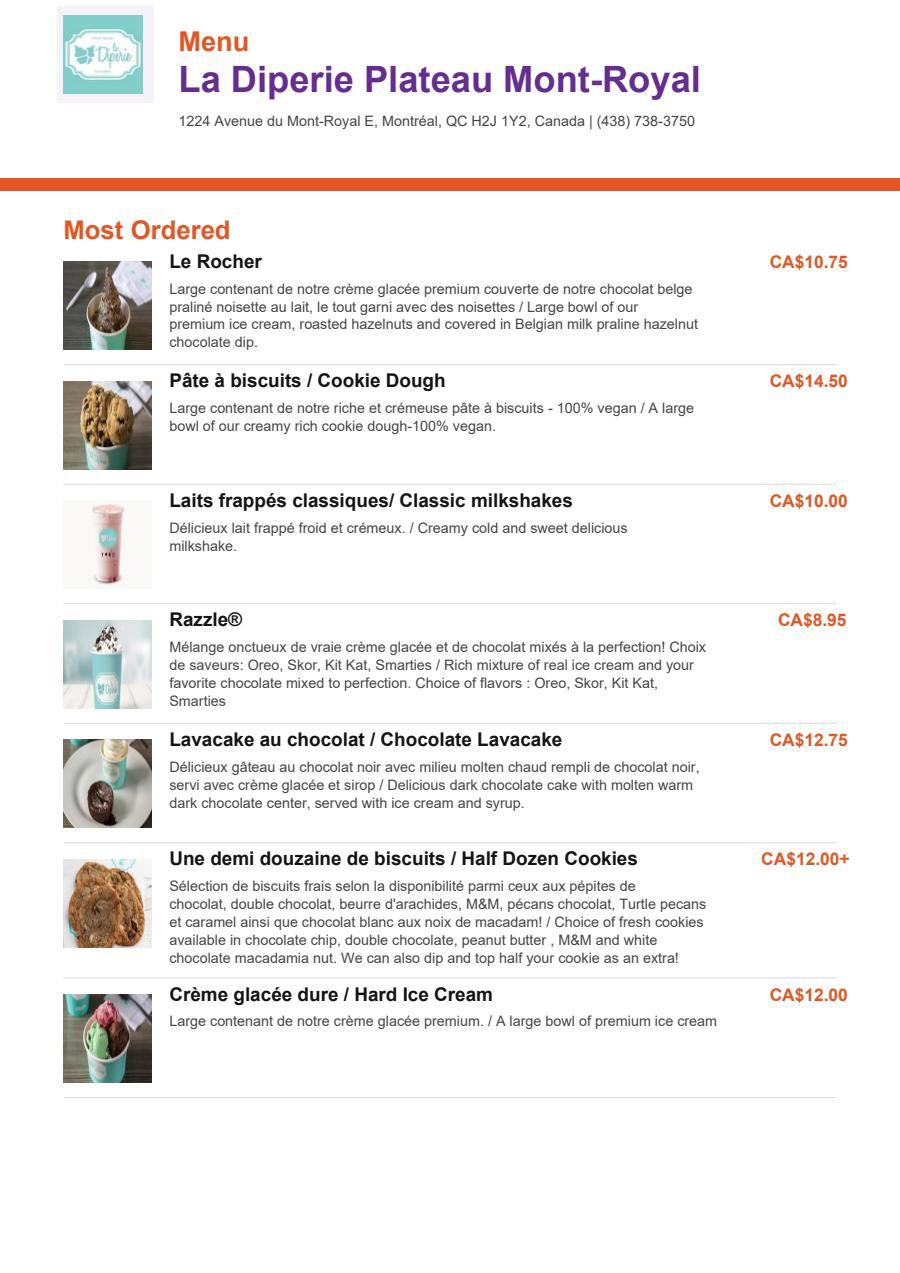 la Diperie

Menu

La Diperie Plateau Mont-Royal

1224 Avenue du Mont-Royal E, Montréal, QC H2J 1Y2, Canada | (438) 738-3750

Most Ordered

Le Rocher

CA$10.75

Large contenant de notre crème glacée premium couverte de notre chocolat belge praliné noisette au lait, le tout garni avec des noisettes / Large bowl of our premium ice cream, roasted hazelnuts and covered in Belgian milk praline hazelnut chocolate dip.

Pâte à biscuits / Cookie Dough

CA$14.50

Large contenant de notre riche et crémeuse pâte à biscuits - 100% vegan / A large bowl of our creamy rich cookie dough-100% vegan.

Laits frappés classiques/ Classic milkshakes

CA$10.00

Délicieux lait frappé froid et crémeux. / Creamy cold and sweet delicious milkshake.

Razzle®

CA$8.95

Mélange onctueux de vraie crème glacée et de chocolat mixés à la perfection! Choix de saveurs: Oreo, Skor, Kit Kat, Smarties / Rich mixture of real ice cream and your favorite chocolate mixed to perfection. Choice of flavors : Oreo, Skor, Kit Kat, Smarties

Lavacake au chocolat / Chocolate Lavacake

CA$12.75

Délicieux gâteau au chocolat noir avec milieu molten chaud rempli de chocolat noir, servi avec crème glacée et sirop / Delicious dark chocolate cake with molten warm dark chocolate center, served with ice cream and syrup.

Une demi douzaine de biscuits / Half Dozen Cookies

CA$12.00+

Sélection de biscuits frais selon la disponibilité parmi ceux aux pépites de chocolat, double chocolat, beurre d'arachides, M&M, pécans chocolat, Turtle pecans et caramel ainsi que chocolat blanc aux noix de macadam! / Choice of fresh cookies available in chocolate chip, double chocolate, peanut butter , M&M and white chocolate macadamia nut. We can also dip and top half your cookie as an extra!

Crème glacée dure / Hard Ice Cream

CA$12.00

Large contenant de notre crème glacée premium. / A large bowl of premium ice cream